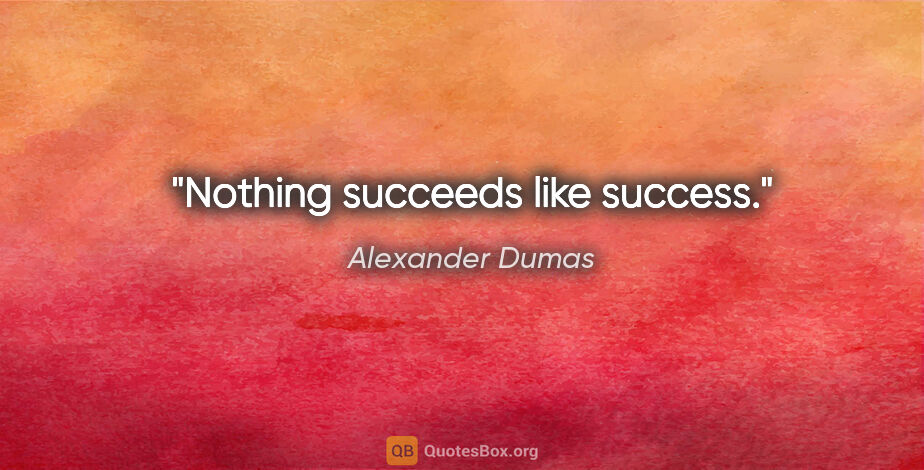 "Nothing succeeds like success."

Alexander Dumas

QB QuotesBox.org